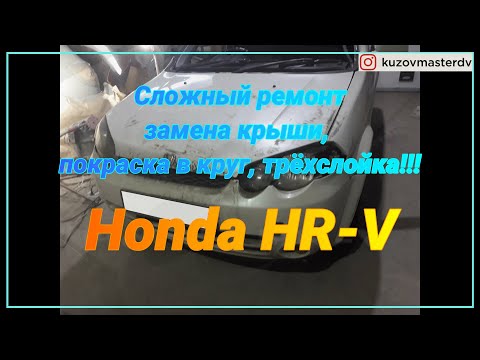 kuzovmasterdv

Сложный ремонт замена крыши, покраска в круг, трёхслойка!!!

Honda HR-V